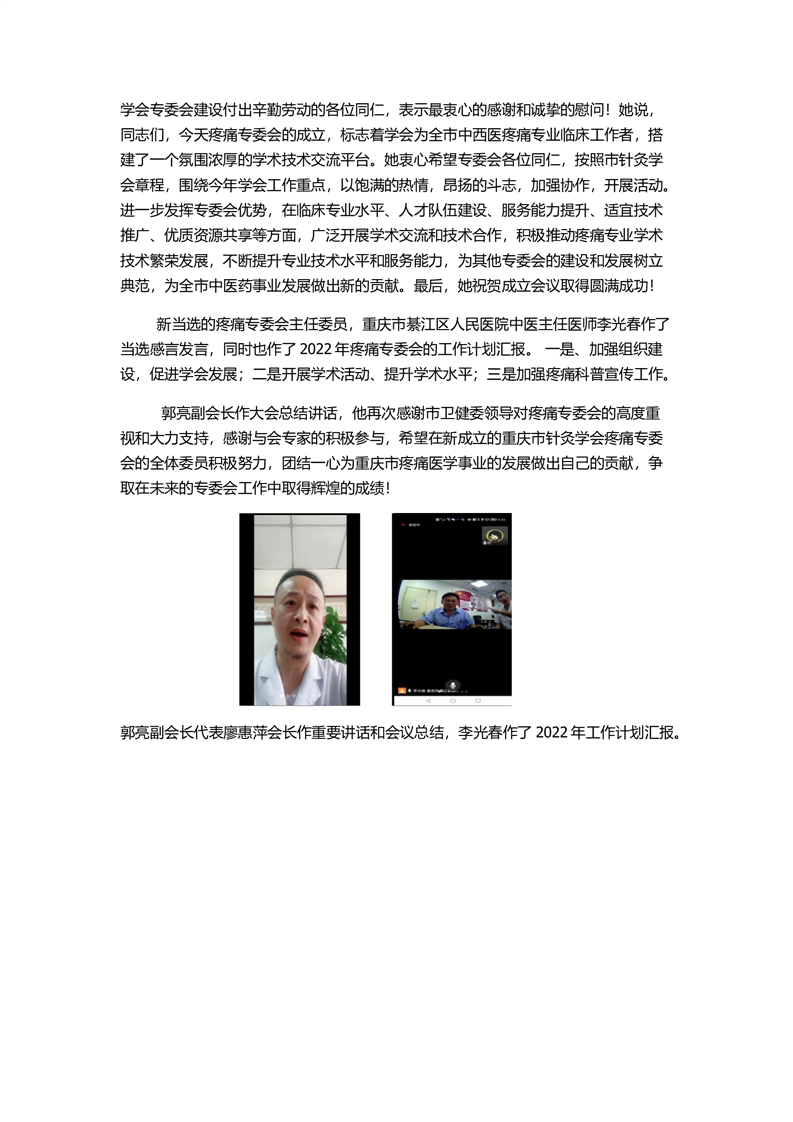 学会专委会建设付出辛勤劳动的各位同仁，表示最衷心的感谢和诚挚的慰问！她说，同志们，今天疼痛专委会的成立，标志着学会为全市中西医疼痛专业临床工作者，搭建了一个氛围浓厚的学术技术交流平台。她衷心希望专委会各位同仁，按照市针灸学会章程，围绕今年学会工作重点，以饱满的热情，昂扬的斗志，加强协作，开展活动。进一步发挥专委会优势，在临床专业水平、人才队伍建设、服务能力提升、适宜技术推广、优质资源共享等方面，广泛开展学术交流和技术合作，积极推动疼痛专业学术技术繁荣发展，不断提升专业技术水平和服务能力，为其他专委会的建设和发展树立典范，为全市中医药事业发展做出新的贡献。最后，她祝贺成立会议取得圆满成功！

新当选的疼痛专委会主任委员，重庆市綦江区人民医院中医主任医师李光春作了当选感言发言，同时也作了 2022 年疼痛专委会的工作计划汇报。 一是、加强组织建设，促进学会发展；二是开展学术活动、提升学术水平；三是加强疼痛科普宣传工作。

郭亮副会长作大会总结讲话，他再次感谢市卫健委领导对疼痛专委会的高度重视和大力支持，感谢与会专家的积极参与，希望在新成立的重庆市针灸学会疼痛专委会的全体委员积极努力，团结一心为重庆市疼痛医学事业的发展做出自己的贡献，争取在未来的专委会工作中取得辉煌的成绩！

郭亮副会长代表廖惠萍会长作重要讲话和会议总结，李光春作了 2022 年工作计划汇报。